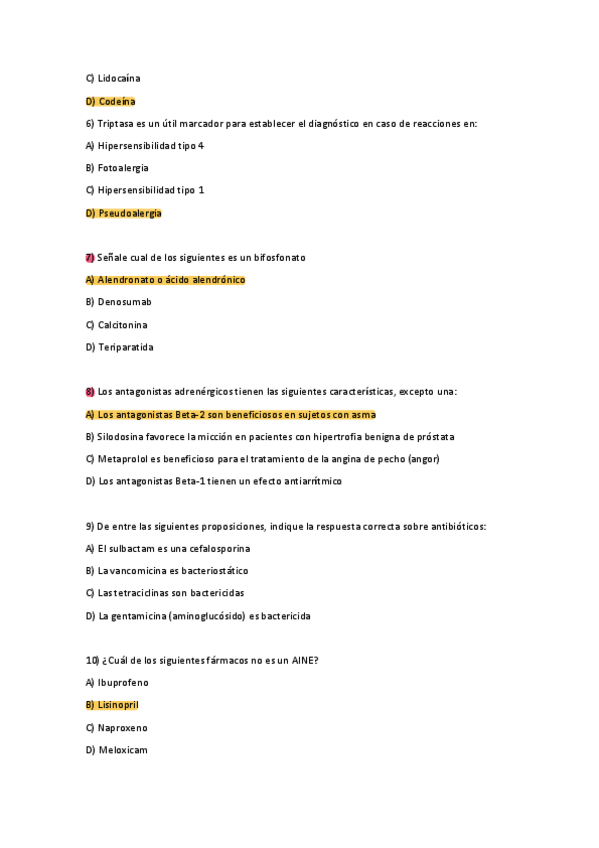 C) Lidocaína

D) Codeína

6) Triptasa es un útil marcador para establecer el diagnóstico en caso de reacciones en:

A) Hipersensibilidad tipo 4

B) Fotoalergia

C) Hipersensibilidad tipo 1

D) Pseudoalergia

7) Señale cual de los siguientes es un bifosfonato

A) Alendronato o ácido alendrónico

B) Denosumab

C) Calcitonina

D) Teriparatida

8) Los antagonistas adrenérgicos tienen las siguientes características, excepto una:

A) Los antagonistas Beta-2 son beneficiosos en sujetos con asma

B) Silodosina favorece la micción en pacientes con hipertrofia benigna de próstata

C) Metaprolol es beneficioso para el tratamiento de la angina de pecho (angor)

D) Los antagonistas Beta-1 tienen un efecto antiarrítmico

9) De entre las siguientes proposiciones, indique la respuesta correcta sobre antibióticos:

A) El sulbactam es una cefalosporina

B) La vancomicina es bacteriostático

C) Las tetraciclinas son bactericidas

D) La gentamicina (aminoglucósido) es bactericida

10) ¿Cuál de los siguientes fármacos no es un AINE?

A) Ibuprofeno

B) Lisinopril

C) Naproxeno

D) Meloxicam